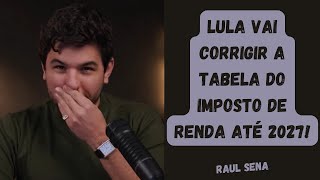 LULA VAI CORRIGIR A TABELA DO IMPOSTO DE RENDA ATÉ 2027!

RAUL SENA